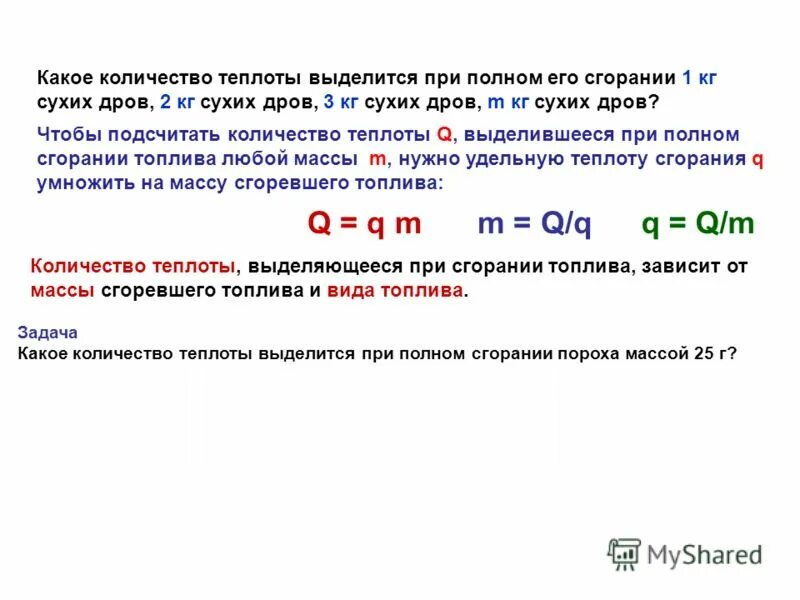 Какое количество теплоты выделится при полном его сгорании 1 кг сухих дров, 2 кг сухих дров, 3 кг сухих дров, m кг сухих дров?

Чтобы подсчитать количество теплоты Q, выделившееся при полном сгорании топлива любой массы m, нужно удельную теплоту сгорания q умножить на массу сгоревшего топлива:

$Q = q m$ $m = Q/q$ $q = Q/m$

Количество теплоты, выделяющееся при сгорании топлива, зависит от массы сгоревшего топлива и вида топлива.

Задача
Какое количество теплоты выделится при полном сгорании пороха массой 25 г?

MyShared